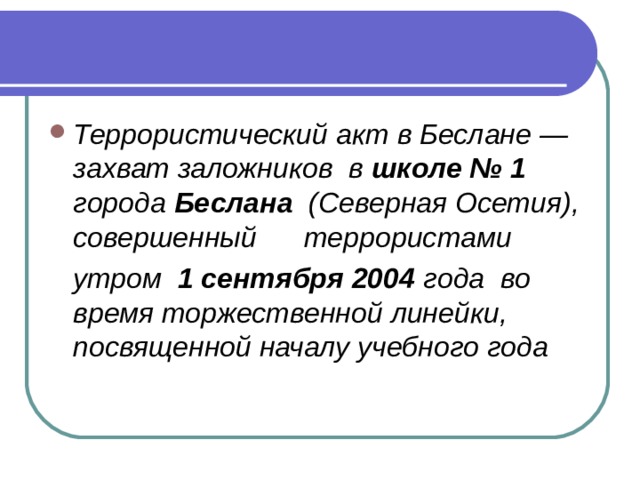 Террористический акт в Беслане — захват заложников в школе № 1 города Беслана (Северная Осетия), совершенный террористами утром 1 сентября 2004 года во время торжественной линейки, посвященной началу учебного года